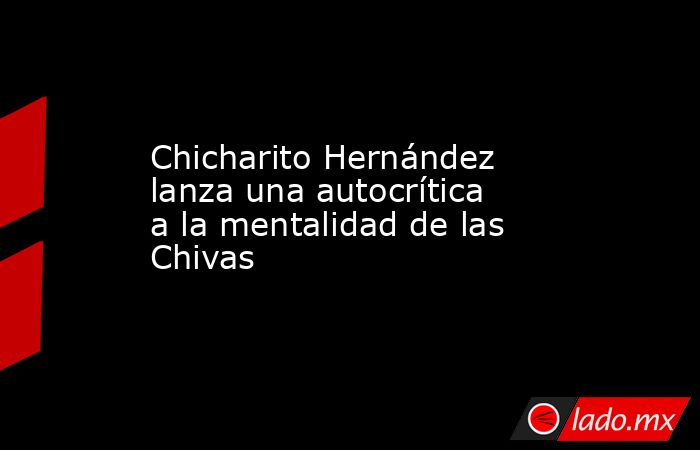 Chicharito Hernández lanza una autocrítica a la mentalidad de las Chivas

lado.mx